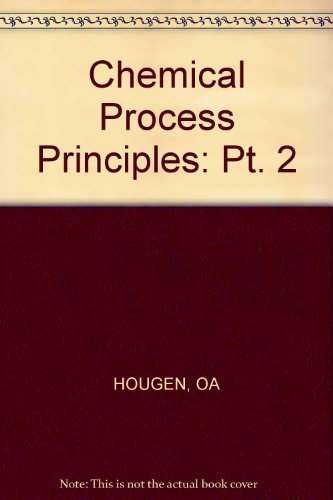 Chemical Process Principles: Pt. 2

HOUGEN, OA

Note: This is not the actual book cover